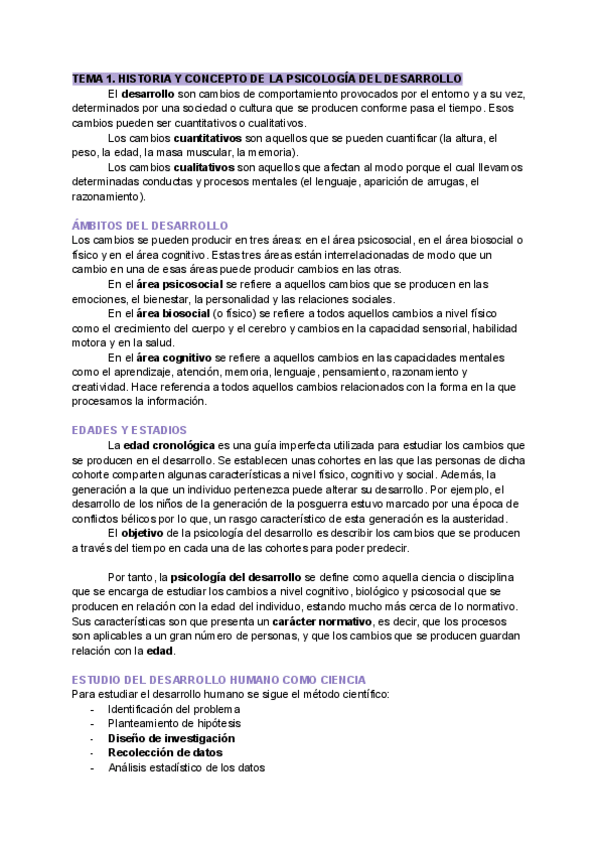 TEMA 1. HISTORIA Y CONCEPTO DE LA PSICOLOGÍA DEL DESARROLLO

El desarrollo son cambios de comportamiento provocados por el entorno y a su vez, determinados por una sociedad o cultura que se producen conforme pasa el tiempo. Esos cambios pueden ser cuantitativos o cualitativos.

Los cambios cuantitativos son aquellos que se pueden cuantificar (la altura, el peso, la edad, la masa muscular, la memoria).

Los cambios cualitativos son aquellos que afectan al modo porque el cual llevamos determinadas conductas y procesos mentales (el lenguaje, aparición de arrugas, el razonamiento).

ÁMBITOS DEL DESARROLLO

Los cambios se pueden producir en tres áreas: en el área psicosocial, en el área biosocial o físico y en el área cognitivo. Estas tres áreas están interrelacionadas de modo que un cambio en una de esas áreas puede producir cambios en las otras.

En el área psicosocial se refiere a aquellos cambios que se producen en las emociones, el bienestar, la personalidad y las relaciones sociales.

En el área biosocial (o físico) se refiere a todos aquellos cambios a nivel físico como el crecimiento del cuerpo y el cerebro y cambios en la capacidad sensorial, habilidad motora y en la salud.

En el área cognitivo se refiere a aquellos cambios en las capacidades mentales como el aprendizaje, atención, memoria, lenguaje, pensamiento, razonamiento y creatividad. Hace referencia a todos aquellos cambios relacionados con la forma en la que procesamos la información.

EDADES Y ESTADIOS

La edad cronológica es una guía imperfecta utilizada para estudiar los cambios que se producen en el desarrollo. Se establecen unas cohortes en las que las personas de dicha cohorte comparten algunas características a nivel físico, cognitivo y social. Además, la generación a la que un individuo pertenezca puede alterar su desarrollo. Por ejemplo, el desarrollo de los niños de la generación de la posguerra estuvo marcado por una época de conflictos bélicos por lo que, un rasgo característico de esta generación es la austeridad.

El objetivo de la psicología del desarrollo es describir los cambios que se producen a través del tiempo en cada una de las cohortes para poder predecir.

Por tanto, la psicología del desarrollo se define como aquella ciencia o disciplina que se encarga de estudiar los cambios a nivel cognitivo, biológico y psicosocial que se producen en relación con la edad del individuo, estando mucho más cerca de lo normativo. Sus características son que presenta un carácter normativo, es decir, que los procesos son aplicables a un gran número de personas, y que los cambios que se producen guardan relación con la edad.

ESTUDIO DEL DESARROLLO HUMANO COMO CIENCIA

Para estudiar el desarrollo humano se sigue el método científico:
- Identificación del problema
- Planteamiento de hipótesis
- Diseño de investigación
- Recolección de datos
- Análisis estadístico de los datos